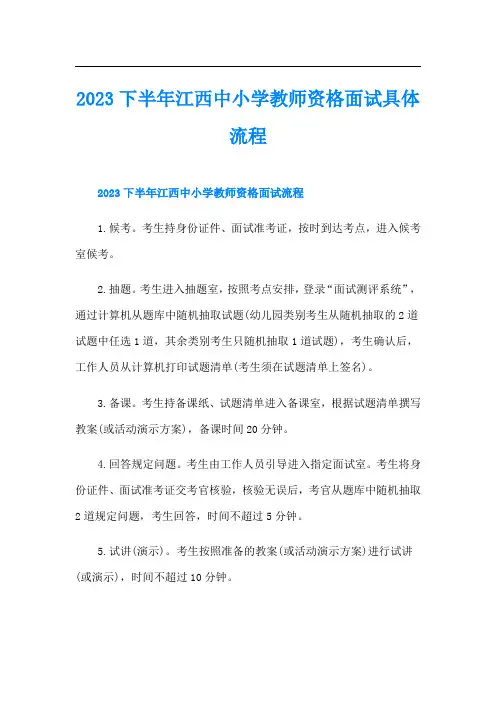 2023 下半年江西中小学教师资格面试具体流程

2023 下半年江西中小学教师资格面试流程

1.候考。考生持身份证件、面试准考证，按时到达考点，进入候考室候考。

2.抽题。考生进入抽题室，按照考点安排，登录“面试测评系统”，通过计算机从题库中随机抽取试题(幼儿园类别考生从随机抽取的 2 道试题中任选 1 道，其余类别考生只随机抽取 1 道试题)，考生确认后，工作人员从计算机打印试题清单(考生须在试题清单上签名)。

3.备课。考生持备课纸、试题清单进入备课室，根据试题清单撰写教案(或活动演示方案)，备课时间 20 分钟。

4.回答规定问题。考生由工作人员引导进入指定面试室。考生将身份证件、面试准考证交考官核验，核验无误后，考官从题库中随机抽取 2 道规定问题，考生回答，时间不超过 5 分钟。

5.试讲(演示)。考生按照准备的教案(或活动演示方案)进行试讲(或演示)，时间不超过 10 分钟。